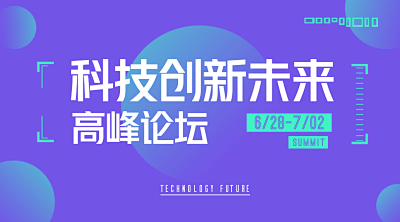 科技创新未来

高峰论坛

6/28-7/02

SUMMIT

TECHNOLOGY FUTURE